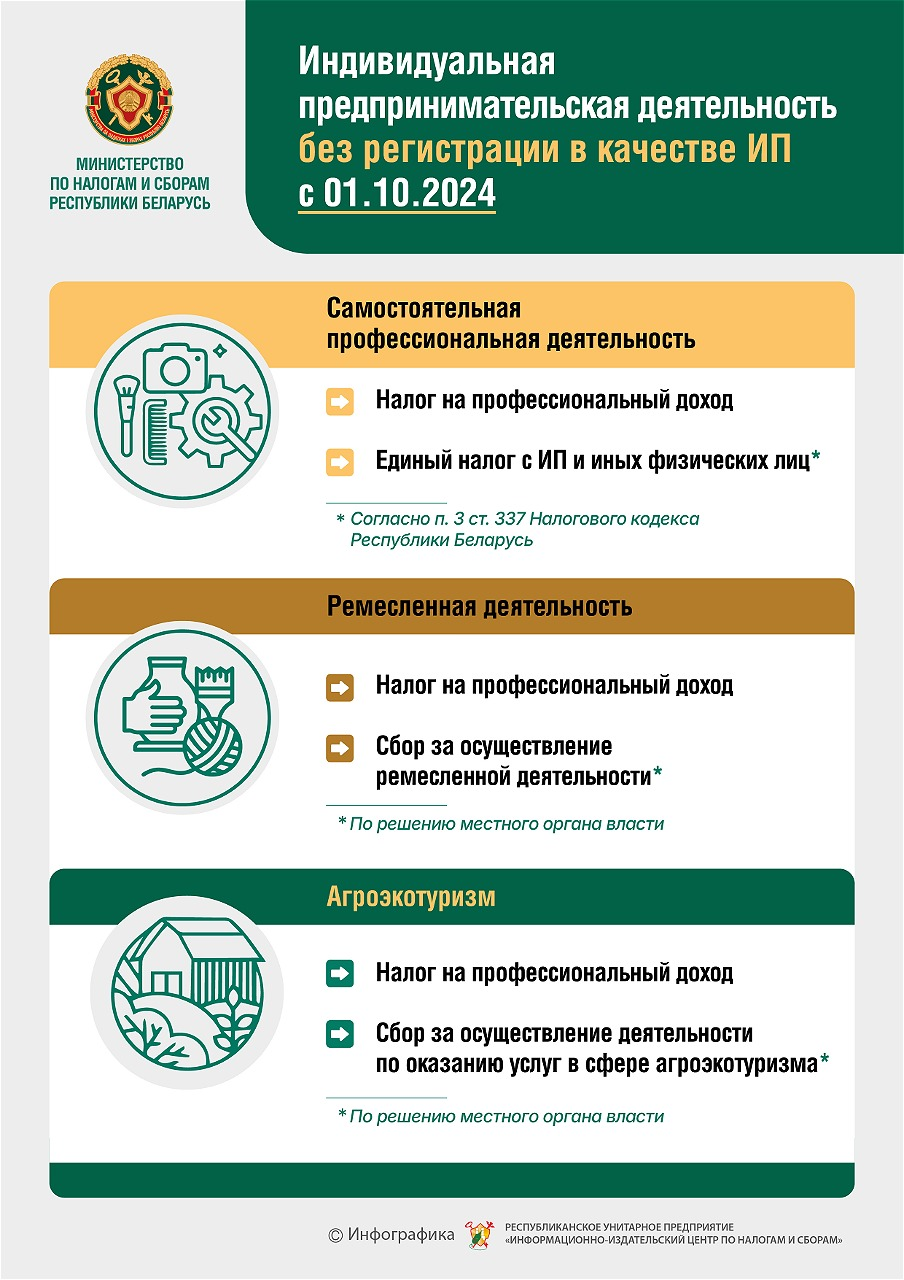 МИНИСТЕРСТВО ПО НАЛОГАМ И СБОРАМ РЕСПУБЛИКИ БЕЛАРУСЬ

Индивидуальная предпринимательская деятельность без регистрации в качестве ИП с 01.10.2024

Самостоятельная профессиональная деятельность

Налог на профессиональный доход

Единый налог с ИП и иных физических лиц*

* Согласно п. 3 ст. 337 Налогового кодекса Республики Беларусь

Ремесленная деятельность

Налог на профессиональный доход

Сбор за осуществление ремесленной деятельности*

* По решению местного органа власти

Агроэкотуризм

Налог на профессиональный доход

Сбор за осуществление деятельности по оказанию услуг в сфере агроэкотуризма*

* По решению местного органа власти

© Инфографика РЕСПУБЛИКАНСКОЕ УНИТАРНОЕ ПРЕДПРИЯТИЕ «ИНФОРМАЦИОННО-ИЗДАТЕЛЬСКИЙ ЦЕНТР ПО НАЛОГАМ И СБОРАМ»